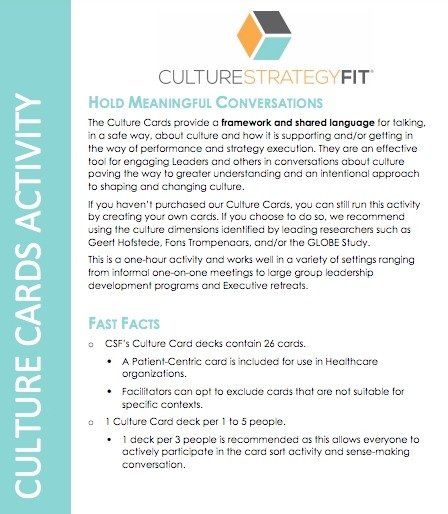 CULTURE CARDS ACTIVITY

CULTURESTRATEGYFIT®

HOLD MEANINGFUL CONVERSATIONS

The Culture Cards provide a framework and shared language for talking, in a safe way, about culture and how it is supporting and/or getting in the way of performance and strategy execution. They are an effective tool for engaging Leaders and others in conversations about culture paving the way to greater understanding and an intentional approach to shaping and changing culture.

If you haven't purchased our Culture Cards, you can still run this activity by creating your own cards. If you choose to do so, we recommend using the culture dimensions identified by leading researchers such as Geert Hofstede, Fons Trompenaars, and/or the GLOBE Study.

This is a one-hour activity and works well in a variety of settings ranging from informal one-on-one meetings to large group leadership development programs and Executive retreats.

FAST FACTS

o CSF's Culture Card decks contain 26 cards.

• A Patient-Centric card is included for use in Healthcare organizations.

• Facilitators can opt to exclude cards that are not suitable for specific contexts.

o 1 Culture Card deck per 1 to 5 people.

• 1 deck per 3 people is recommended as this allows everyone to actively participate in the card sort activity and sense-making conversation.